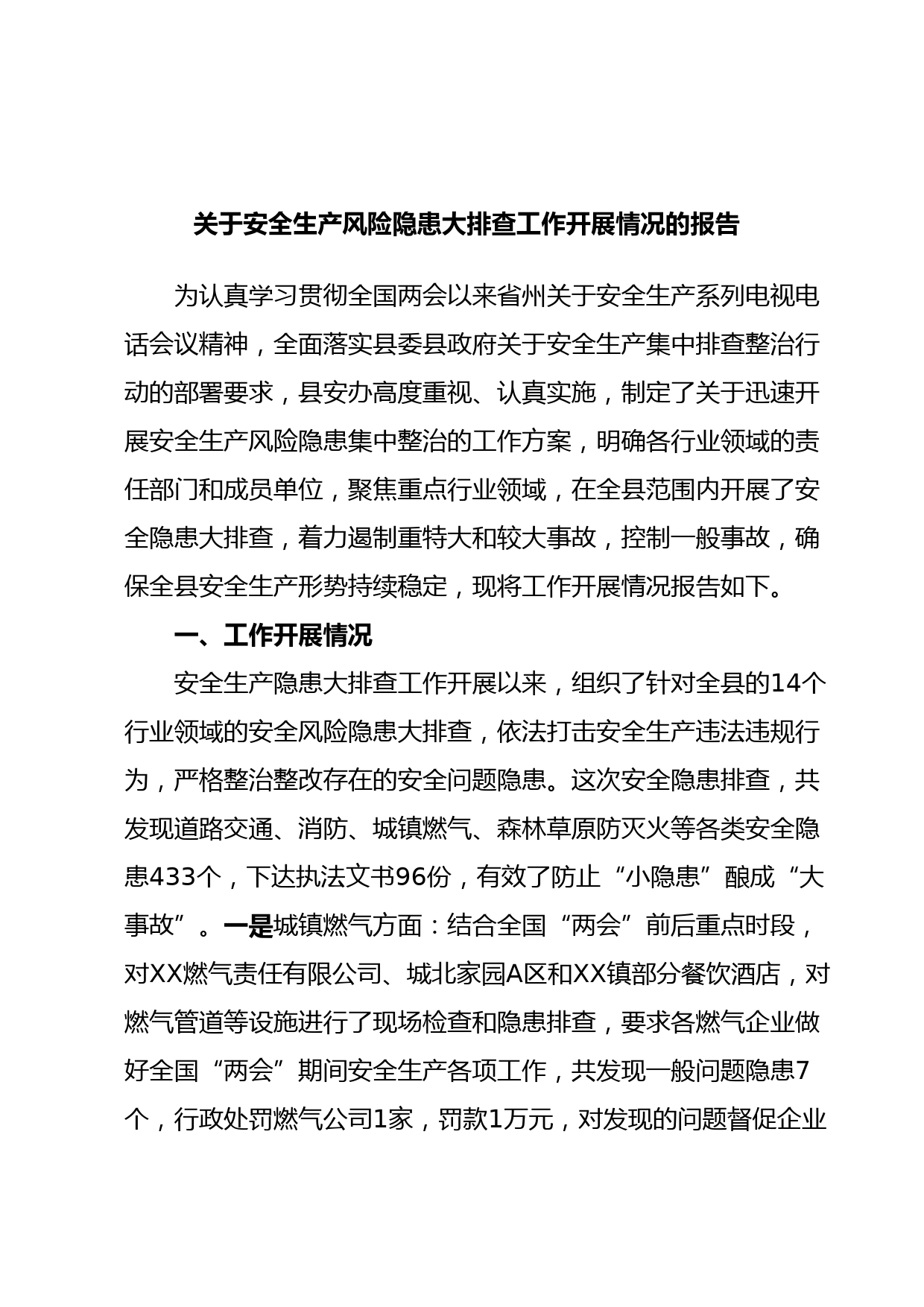 关于安全生产风险隐患大排查工作开展情况的报告

为认真学习贯彻全国两会以来省州关于安全生产系列电视电话会议精神，全面落实县委县政府关于安全生产集中排查整治行动的部署要求，县安办高度重视、认真实施，制定了关于迅速开展安全生产风险隐患集中整治的工作方案，明确各行业领域的责任部门和成员单位，聚焦重点行业领域，在全县范围内开展了安全隐患大排查，着力遏制重特大和较大事故，控制一般事故，确保全县安全生产形势持续稳定，现将工作开展情况报告如下。

一、工作开展情况

安全生产隐患大排查工作开展以来，组织了针对全县的14个行业领域的安全风险隐患大排查，依法打击安全生产违法违规行为，严格整治整改存在的安全问题隐患。这次安全隐患排查，共发现道路交通、消防、城镇燃气、森林草原防灭火等各类安全隐患433个，下达执法文书96份，有效了防止“小隐患”酿成“大事故”。一是城镇燃气方面：结合全国“两会”前后重点时段，对XX燃气责任有限公司、城北家园A区和XX镇部分餐饮酒店，对燃气管道等设施进行了现场检查和隐患排查，要求各燃气企业做好全国“两会”期间安全生产各项工作，共发现一般问题隐患7个，行政处罚燃气公司1家，罚款1万元，对发现的问题督促企业